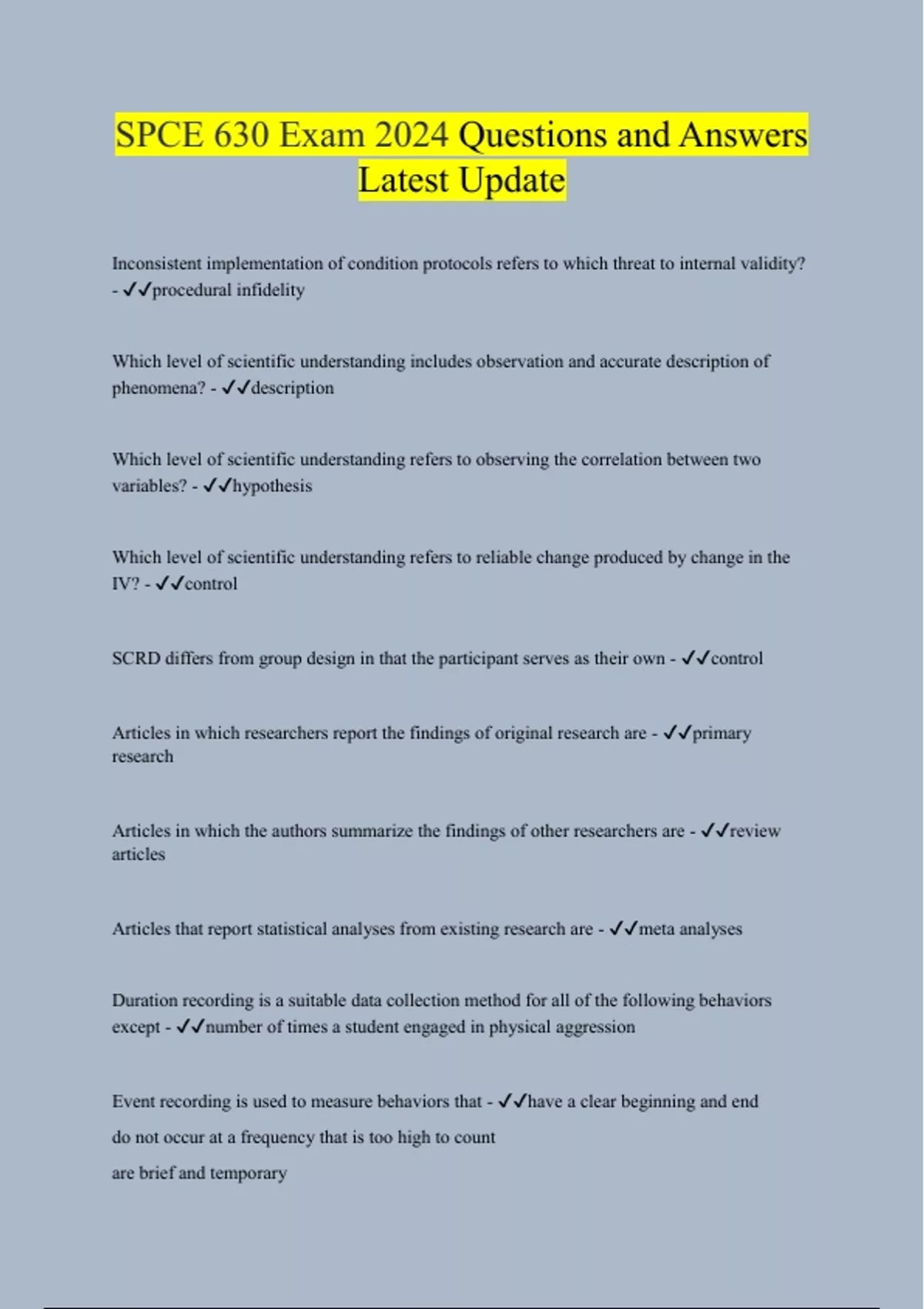 SPCE 630 Exam 2024 Questions and Answers Latest Update

Inconsistent implementation of condition protocols refers to which threat to internal validity? - ✓✓procedural infidelity

Which level of scientific understanding includes observation and accurate description of phenomena? - ✓✓description

Which level of scientific understanding refers to observing the correlation between two variables? - ✓✓hypothesis

Which level of scientific understanding refers to reliable change produced by change in the IV? - ✓✓control

SCRD differs from group design in that the participant serves as their own - ✓✓control

Articles in which researchers report the findings of original research are - ✓✓primary research

Articles in which the authors summarize the findings of other researchers are - ✓✓review articles

Articles that report statistical analyses from existing research are - ✓✓meta analyses

Duration recording is a suitable data collection method for all of the following behaviors except - ✓✓number of times a student engaged in physical aggression

Event recording is used to measure behaviors that - ✓✓have a clear beginning and end
do not occur at a frequency that is too high to count
are brief and temporary